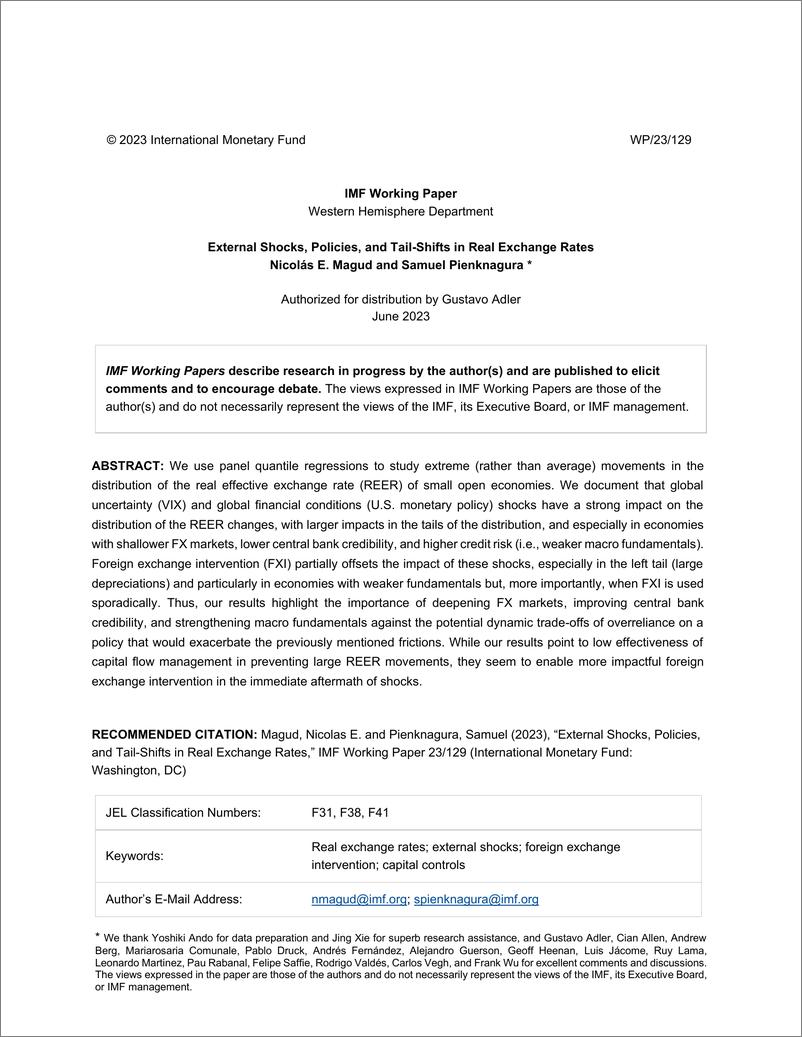 © 2023 International Monetary Fund WP/23/129

IMF Working Paper
Western Hemisphere Department

External Shocks, Policies, and Tail-Shifts in Real Exchange Rates
Nicolás E. Magud and Samuel Pienknagura *

Authorized for distribution by Gustavo Adler
June 2023

IMF Working Papers describe research in progress by the author(s) and are published to elicit comments and to encourage debate. The views expressed in IMF Working Papers are those of the author(s) and do not necessarily represent the views of the IMF, its Executive Board, or IMF management.

ABSTRACT: We use panel quantile regressions to study extreme (rather than average) movements in the distribution of the real effective exchange rate (REER) of small open economies. We document that global uncertainty (VIX) and global financial conditions (U.S. monetary policy) shocks have a strong impact on the distribution of the REER changes, with larger impacts in the tails of the distribution, and especially in economies with shallower FX markets, lower central bank credibility, and higher credit risk (i.e., weaker macro fundamentals). Foreign exchange intervention (FXI) partially offsets the impact of these shocks, especially in the left tail (large depreciations) and particularly in economies with weaker fundamentals but, more importantly, when FXI is used sporadically. Thus, our results highlight the importance of deepening FX markets, improving central bank credibility, and strengthening macro fundamentals against the potential dynamic trade-offs of overreliance on a policy that would exacerbate the previously mentioned frictions. While our results point to low effectiveness of capital flow management in preventing large REER movements, they seem to enable more impactful foreign exchange intervention in the immediate aftermath of shocks.

RECOMMENDED CITATION: Magud, Nicolas E. and Pienknagura, Samuel (2023), “External Shocks, Policies, and Tail-Shifts in Real Exchange Rates,” IMF Working Paper 23/129 (International Monetary Fund: Washington, DC)

| JEL Classification Numbers: | F31, F38, F41 |
|---|---|
| Keywords: | Real exchange rates; external shocks; foreign exchange intervention; capital controls |
| Author’s E-Mail Address: | nmagud@imf.org; spienknagura@imf.org |

* We thank Yoshiki Ando for data preparation and Jing Xie for superb research assistance, and Gustavo Adler, Cian Allen, Andrew Berg, Mariarosaria Comunale, Pablo Druck, Andrés Fernández, Alejandro Guerson, Geoff Heenan, Luis Jácome, Ruy Lama, Leonardo Martinez, Pau Rabanal, Felipe Saffie, Rodrigo Valdés, Carlos Vegh, and Frank Wu for excellent comments and discussions. The views expressed in the paper are those of the authors and do not necessarily represent the views of the IMF, its Executive Board, or IMF management.